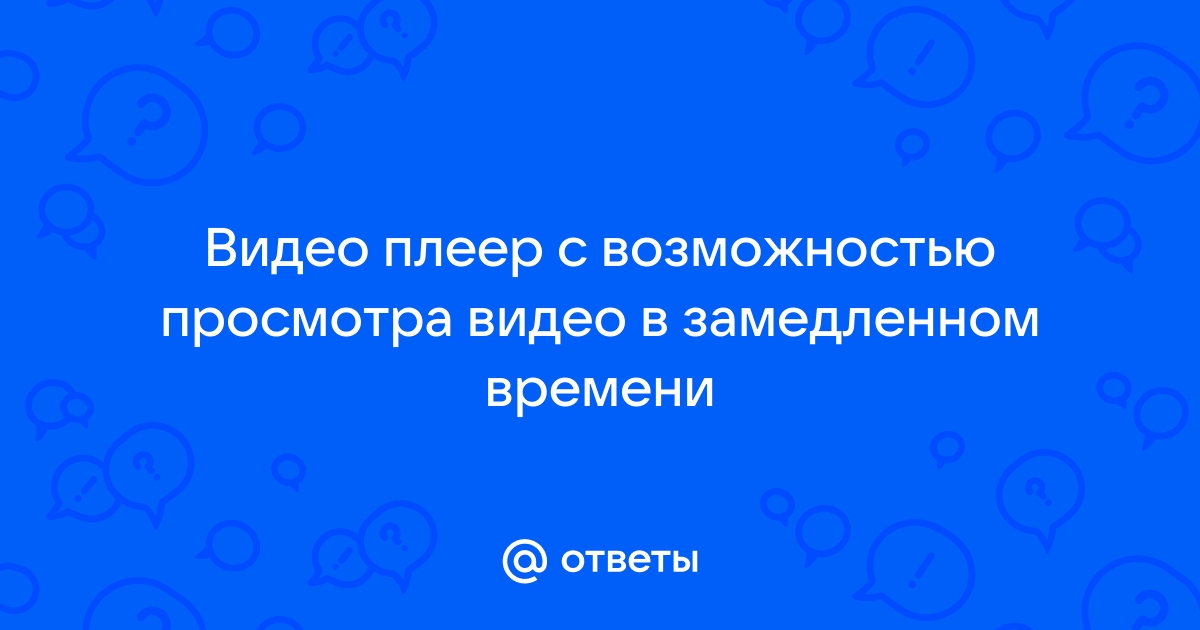 Видео плеер с возможностью просмотра видео в замедленном времени

@ ответы